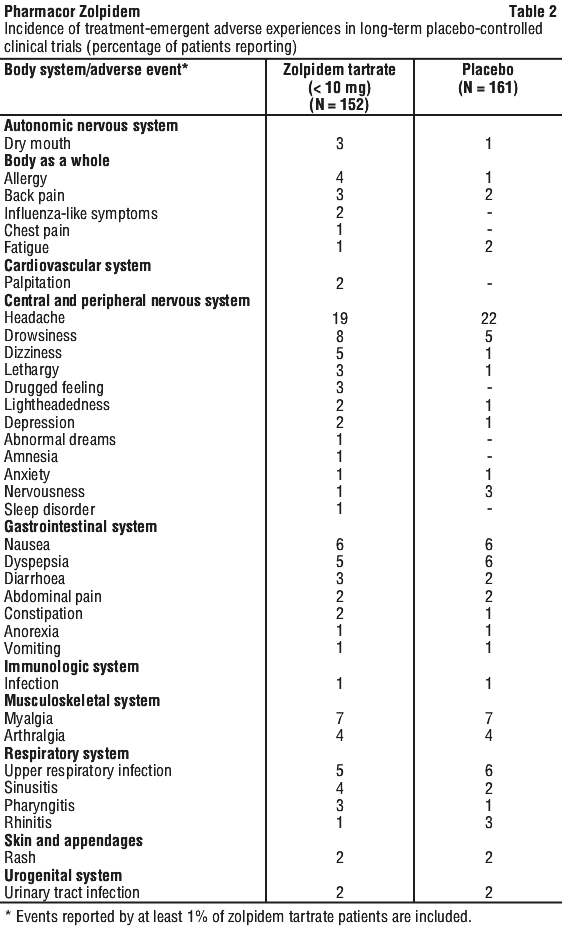 Pharmacor Zolpidem Table 2

Incidence of treatment-emergent adverse experiences in long-term placebo-controlled clinical trials (percentage of patients reporting)

| Body system/adverse event* | Zolpidem tartrate (< 10 mg) (N = 152) | Placebo (N = 161) |
|---|---|---|
| Autonomic nervous system | | |
| Dry mouth | 3 | 1 |
| Body as a whole | | |
| Allergy | 4 | 1 |
| Back pain | 3 | 2 |
| Influenza-like symptoms | 2 | - |
| Chest pain | 1 | - |
| Fatigue | 1 | 2 |
| Cardiovascular system | | |
| Palpitation | 2 | - |
| Central and peripheral nervous system | | |
| Headache | 19 | 22 |
| Drowsiness | 8 | 5 |
| Dizziness | 5 | 1 |
| Lethargy | 3 | 1 |
| Drugged feeling | 3 | - |
| Lightheadedness | 2 | 1 |
| Depression | 2 | 1 |
| Abnormal dreams | 1 | - |
| Amnesia | 1 | - |
| Anxiety | 1 | 1 |
| Nervousness | 1 | 3 |
| Sleep disorder | 1 | - |
| Gastrointestinal system | | |
| Nausea | 6 | 6 |
| Dyspepsia | 5 | 6 |
| Diarrhoea | 3 | 2 |
| Abdominal pain | 2 | 2 |
| Constipation | 2 | 1 |
| Anorexia | 1 | 1 |
| Vomiting | 1 | 1 |
| Immunologic system | | |
| Infection | 1 | 1 |
| Musculoskeletal system | | |
| Myalgia | 7 | 7 |
| Arthralgia | 4 | 4 |
| Respiratory system | | |
| Upper respiratory infection | 5 | 6 |
| Sinusitis | 4 | 2 |
| Pharyngitis | 3 | 1 |
| Rhinitis | 1 | 3 |
| Skin and appendages | | |
| Rash | 2 | 2 |
| Urogenital system | | |
| Urinary tract infection | 2 | 2 |

* Events reported by at least 1% of zolpidem tartrate patients are included.